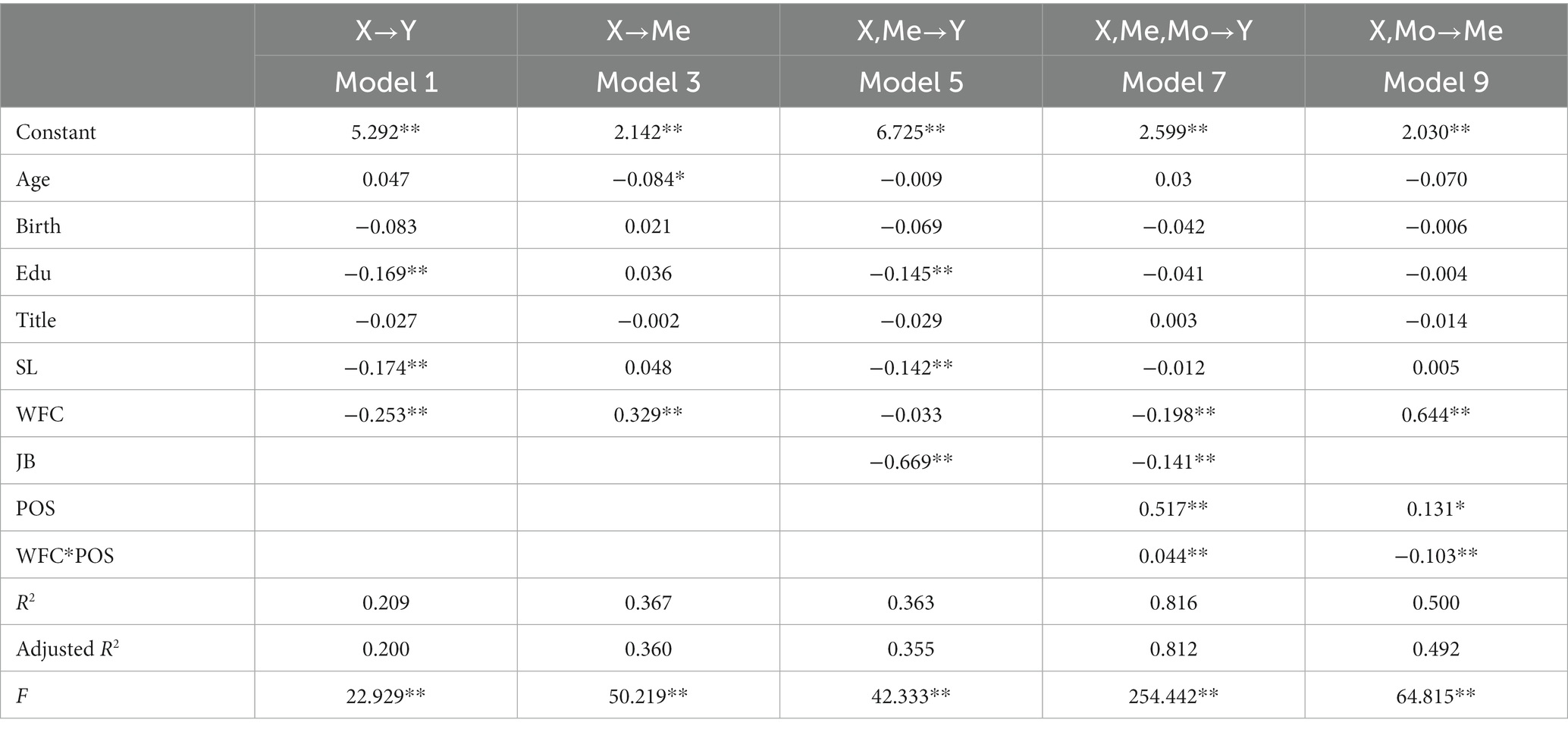 |  | X→Y | X→Me | X,Me→Y | X,Me,Mo→Y | X,Mo→Me |
|---|---|---|---|---|---|
|  | Model 1 | Model 3 | Model 5 | Model 7 | Model 9 |
| Constant | 5.292** | 2.142** | 6.725** | 2.599** | 2.030** |
| Age | 0.047 | −0.084* | −0.009 | 0.03 | −0.070 |
| Birth | −0.083 | 0.021 | −0.069 | −0.042 | −0.006 |
| Edu | −0.169** | 0.036 | −0.145** | −0.041 | −0.004 |
| Title | −0.027 | −0.002 | −0.029 | 0.003 | −0.014 |
| SL | −0.174** | 0.048 | −0.142** | −0.012 | 0.005 |
| WFC | −0.253** | 0.329** | −0.033 | −0.198** | 0.644** |
| JB |  |  | −0.669** | −0.141** |  |
| POS |  |  |  | 0.517** | 0.131* |
| WFC*POS |  |  |  | 0.044** | −0.103** |
| $R^2$ | 0.209 | 0.367 | 0.363 | 0.816 | 0.500 |
| Adjusted $R^2$ | 0.200 | 0.360 | 0.355 | 0.812 | 0.492 |
| $F$ | 22.929** | 50.219** | 42.333** | 254.442** | 64.815** |